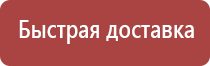 Быстрая доставка